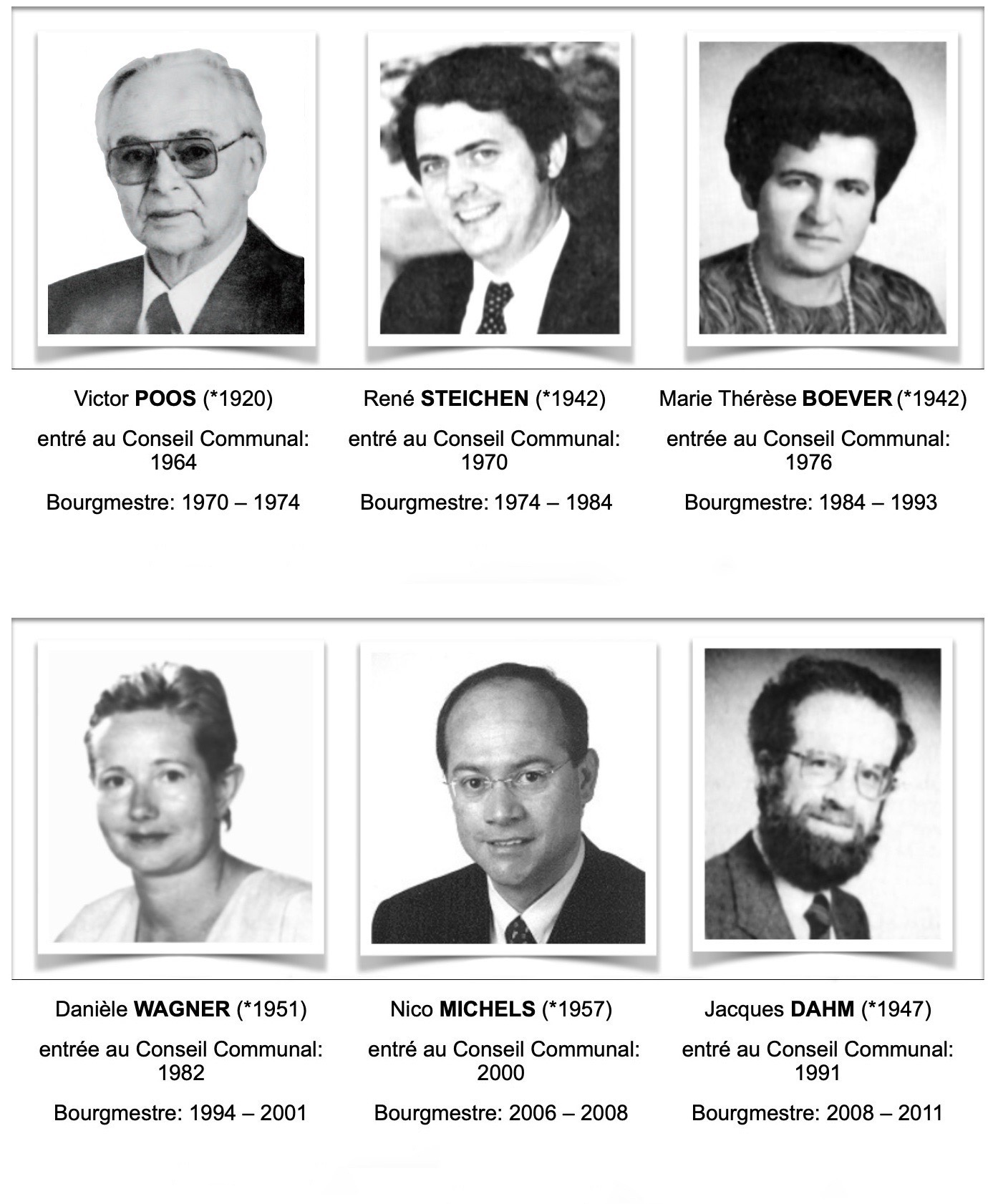 Victor POOS (*1920)

entré au Conseil Communal: 1964

Bourgmestre: 1970 – 1974

René STEICHEN (*1942)

entré au Conseil Communal: 1970

Bourgmestre: 1974 – 1984

Marie Thérèse BOEVER (*1942)

entrée au Conseil Communal: 1976

Bourgmestre: 1984 – 1993

Danièle WAGNER (*1951)

entrée au Conseil Communal: 1982

Bourgmestre: 1994 – 2001

Nico MICHELS (*1957)

entré au Conseil Communal: 2000

Bourgmestre: 2006 – 2008

Jacques DAHM (*1947)

entré au Conseil Communal: 1991

Bourgmestre: 2008 – 2011